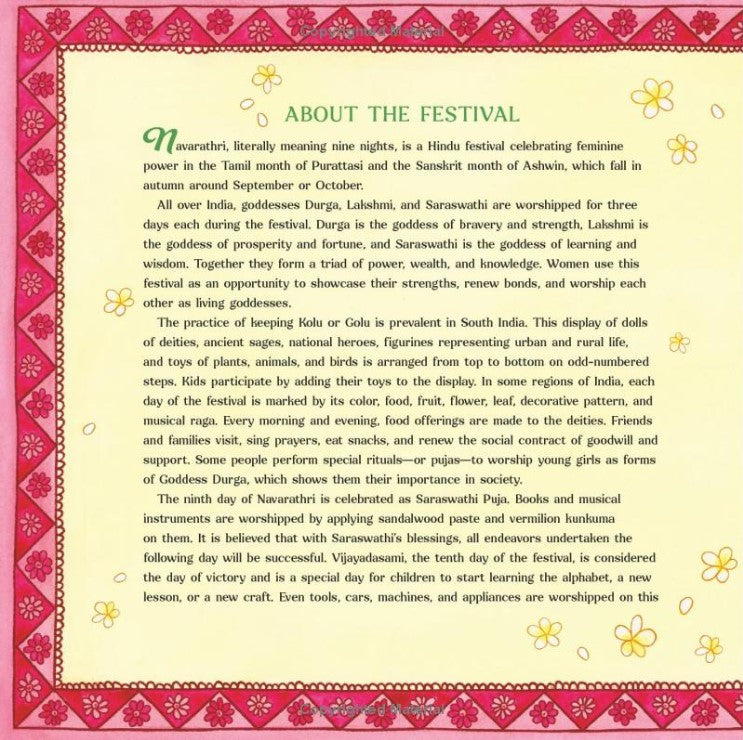 Copyrighted Material

ABOUT THE FESTIVAL

Navarathri, literally meaning nine nights, is a Hindu festival celebrating feminine power in the Tamil month of Purattasi and the Sanskrit month of Ashwin, which fall in autumn around September or October.

All over India, goddesses Durga, Lakshmi, and Saraswathi are worshipped for three days each during the festival. Durga is the goddess of bravery and strength, Lakshmi is the goddess of prosperity and fortune, and Saraswathi is the goddess of learning and wisdom. Together they form a triad of power, wealth, and knowledge. Women use this festival as an opportunity to showcase their strengths, renew bonds, and worship each other as living goddesses.

The practice of keeping Kolu or Golu is prevalent in South India. This display of dolls of deities, ancient sages, national heroes, figurines representing urban and rural life, and toys of plants, animals, and birds is arranged from top to bottom on odd-numbered steps. Kids participate by adding their toys to the display. In some regions of India, each day of the festival is marked by its color, food, fruit, flower, leaf, decorative pattern, and musical raga. Every morning and evening, food offerings are made to the deities. Friends and families visit, sing prayers, eat snacks, and renew the social contract of goodwill and support. Some people perform special rituals—or pujas—to worship young girls as forms of Goddess Durga, which shows them their importance in society.

The ninth day of Navarathri is celebrated as Saraswathi Puja. Books and musical instruments are worshipped by applying sandalwood paste and vermilion kunkuma on them. It is believed that with Saraswathi's blessings, all endeavors undertaken the following day will be successful. Vijayadasami, the tenth day of the festival, is considered the day of victory and is a special day for children to start learning the alphabet, a new lesson, or a new craft. Even tools, cars, machines, and appliances are worshipped on this

Copyrighted Material